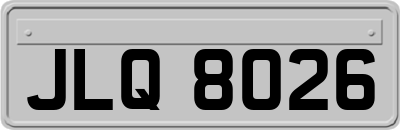 JLQ 8026